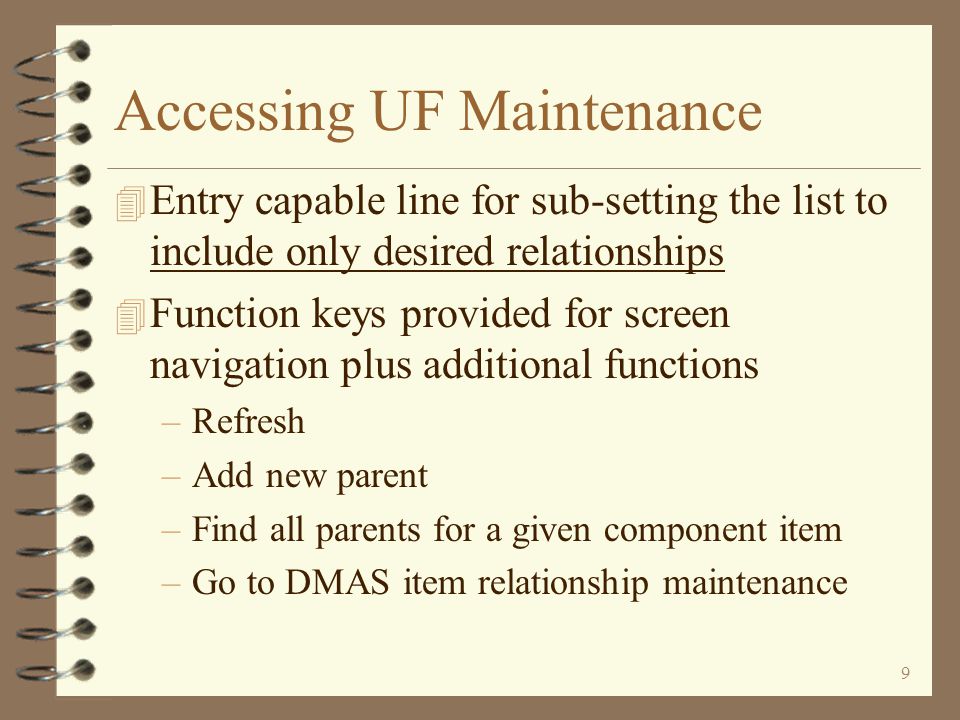 Accessing UF Maintenance

Entry capable line for sub-setting the list to include only desired relationships

Function keys provided for screen navigation plus additional functions

– Refresh

– Add new parent

– Find all parents for a given component item

– Go to DMAS item relationship maintenance

9